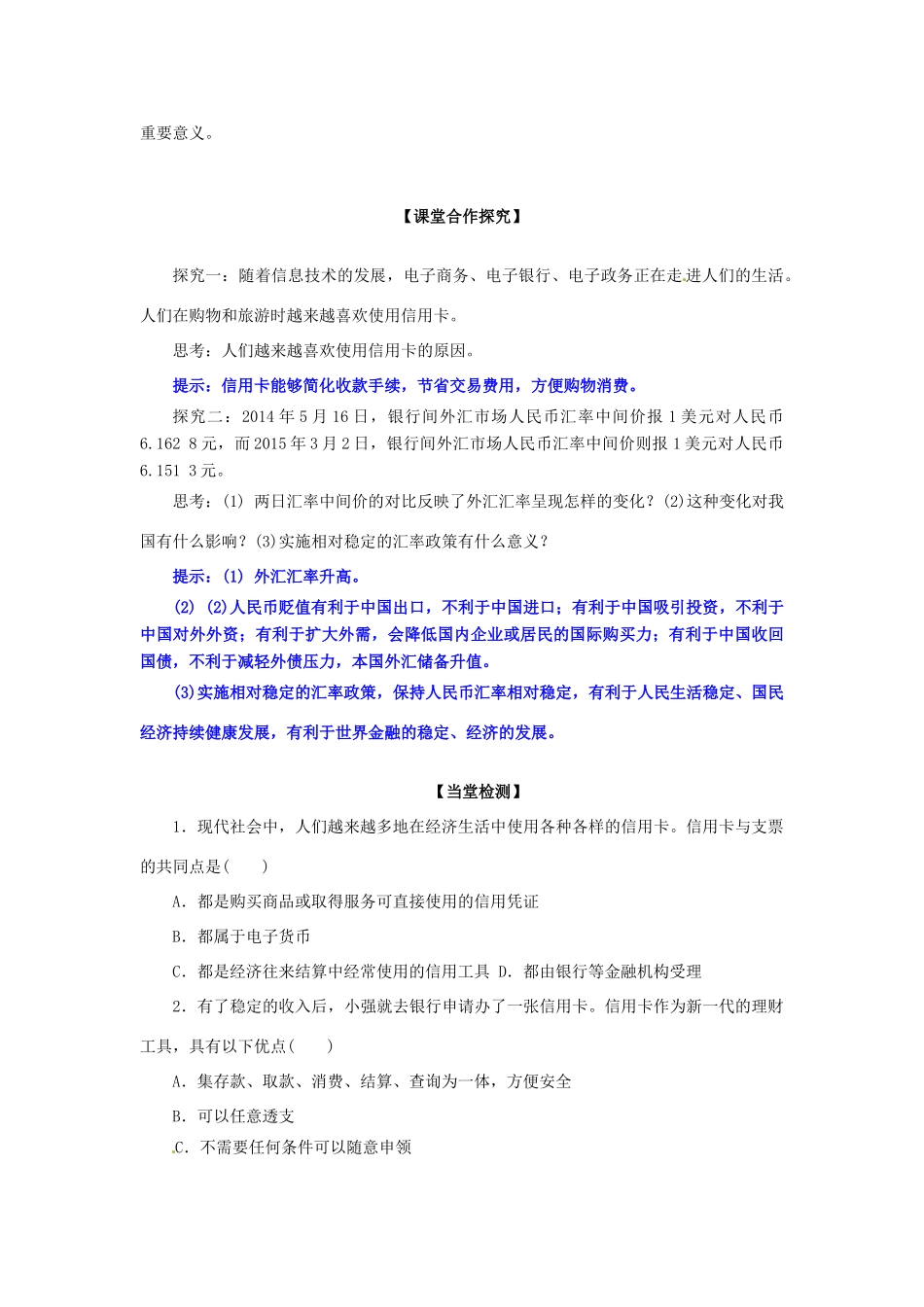 重要意义。

【课堂合作探究】

探究一：随着信息技术的发展，电子商务、电子银行、电子政务正在走进人们的生活。人们在购物和旅游时越来越喜欢使用信用卡。

思考：人们越来越喜欢使用信用卡的原因。

提示：信用卡能够简化收款手续，节省交易费用，方便购物消费。

探究二：2014 年 5 月 16 日，银行间外汇市场人民币汇率中间价报 1 美元对人民币 6.162 8 元，而 2015 年 3 月 2 日，银行间外汇市场人民币汇率中间价则报 1 美元对人民币 6.151 3 元。

思考：(1) 两日汇率中间价的对比反映了外汇汇率呈现怎样的变化？(2)这种变化对我国有什么影响？(3)实施相对稳定的汇率政策有什么意义？

提示：(1) 外汇汇率升高。

(2) (2)人民币贬值有利于中国出口，不利于中国进口；有利于中国吸引投资，不利于中国对外外资；有利于扩大外需，会降低国内企业或居民的国际购买力；有利于中国收回国债，不利于减轻外债压力，本国外汇储备升值。

(3)实施相对稳定的汇率政策，保持人民币汇率相对稳定，有利于人民生活稳定、国民经济持续健康发展，有利于世界金融的稳定、经济的发展。

【当堂检测】

1．现代社会中，人们越来越多地在经济生活中使用各种各样的信用卡。信用卡与支票的共同点是(　　)

A．都是购买商品或取得服务可直接使用的信用凭证

B．都属于电子货币

C．都是经济往来结算中经常使用的信用工具 D．都由银行等金融机构受理

2．有了稳定的收入后，小强就去银行申请办了一张信用卡。信用卡作为新一代的理财工具，具有以下优点(　　)

A．集存款、取款、消费、结算、查询为一体，方便安全

B．可以任意透支

C．不需要任何条件可以随意申领